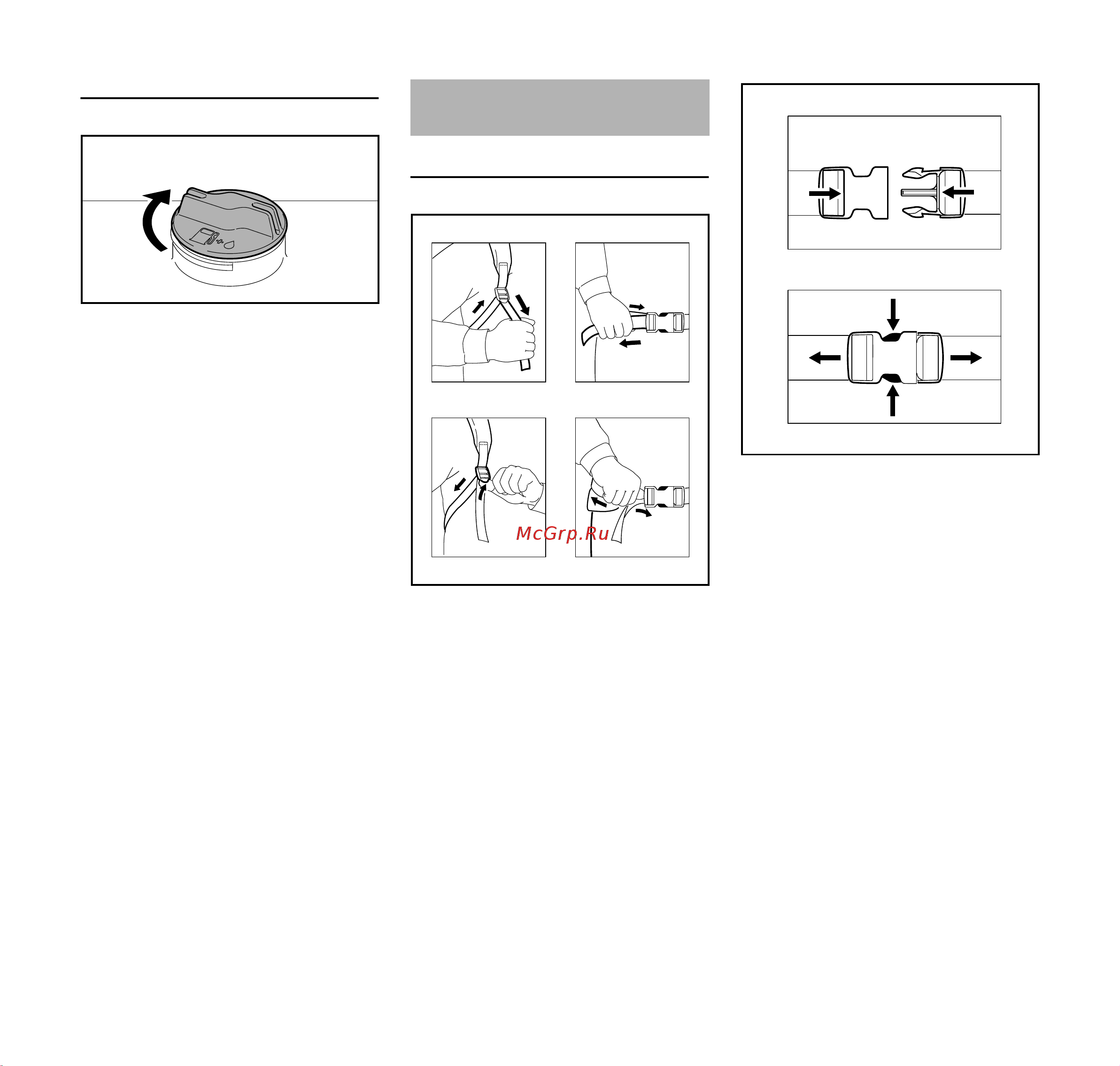 McGrp.Ru